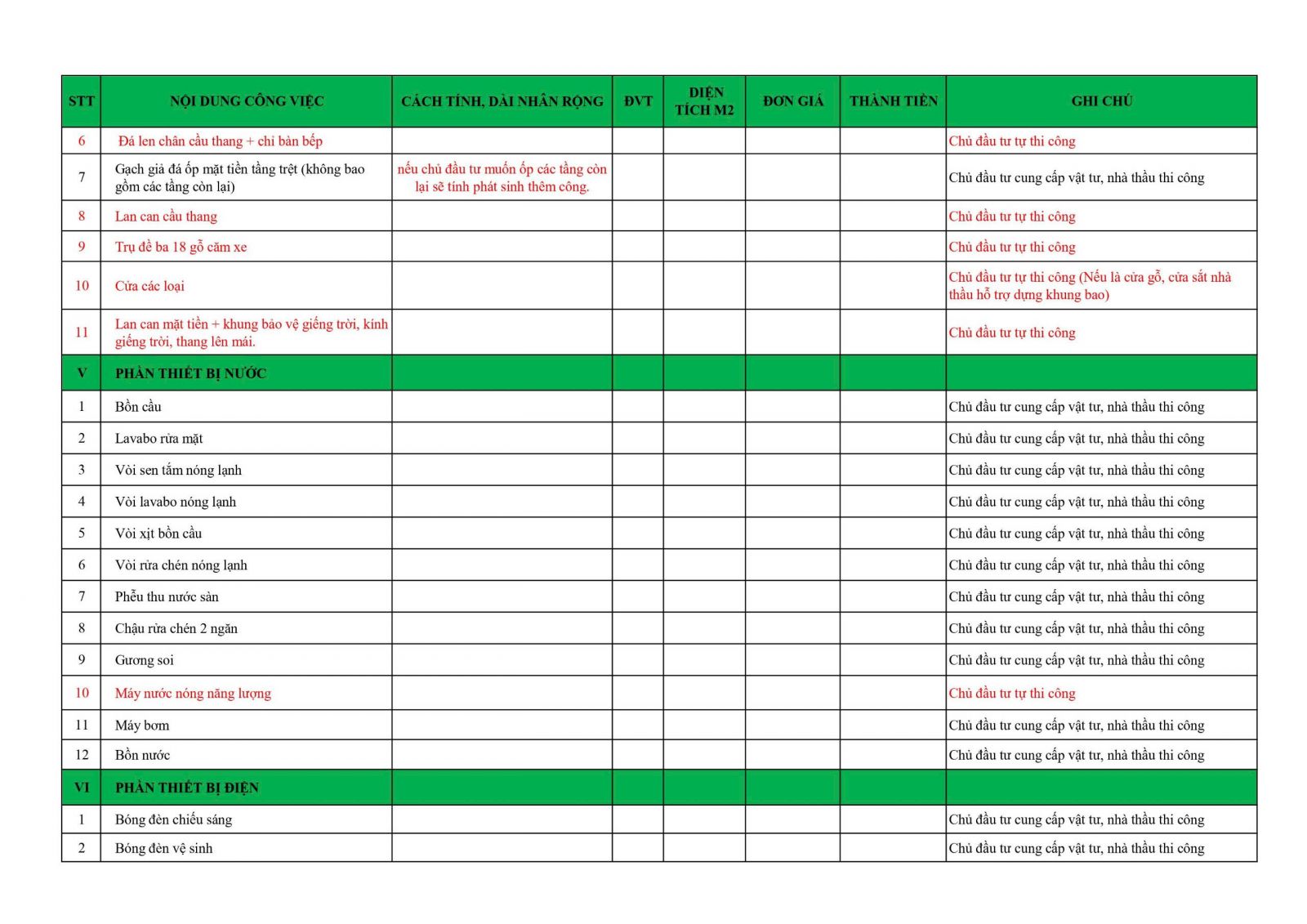 | STT | NỘI DUNG CÔNG VIỆC | CÁCH TÍNH, DÀI NHÂN RỘNG | ĐVT | DIỆN TÍCH M2 | ĐƠN GIÁ | THÀNH TIỀN | GHI CHÚ |
|---|---|---|---|---|---|---|---|
| 6 | Đá len chân cầu thang + chỉ bàn bếp | | | | | | Chủ đầu tư tự thi công |
| 7 | Gạch giả đá ốp mặt tiền tầng trệt (không bao gồm các tầng còn lại) | nếu chủ đầu tư muốn ốp các tầng còn lại sẽ tính phát sinh thêm công. | | | | | Chủ đầu tư cung cấp vật tư, nhà thầu thi công |
| 8 | Lan can cầu thang | | | | | | Chủ đầu tư tự thi công |
| 9 | Trụ đề ba 18 gỗ căm xe | | | | | | Chủ đầu tư tự thi công |
| 10 | Cửa các loại | | | | | | Chủ đầu tư tự thi công (Nếu là cửa gỗ, cửa sắt nhà thầu hỗ trợ dựng khung bao) |
| 11 | Lan can mặt tiền + khung bảo vệ giếng trời, kính giếng trời, thang lên mái. | | | | | | Chủ đầu tư tự thi công |
| V | PHẦN THIẾT BỊ NƯỚC | | | | | | |
| 1 | Bồn cầu | | | | | | Chủ đầu tư cung cấp vật tư, nhà thầu thi công |
| 2 | Lavabo rửa mặt | | | | | | Chủ đầu tư cung cấp vật tư, nhà thầu thi công |
| 3 | Vòi sen tắm nóng lạnh | | | | | | Chủ đầu tư cung cấp vật tư, nhà thầu thi công |
| 4 | Vòi lavabo nóng lạnh | | | | | | Chủ đầu tư cung cấp vật tư, nhà thầu thi công |
| 5 | Vòi xịt bồn cầu | | | | | | Chủ đầu tư cung cấp vật tư, nhà thầu thi công |
| 6 | Vòi rửa chén nóng lạnh | | | | | | Chủ đầu tư cung cấp vật tư, nhà thầu thi công |
| 7 | Phễu thu nước sàn | | | | | | Chủ đầu tư cung cấp vật tư, nhà thầu thi công |
| 8 | Chậu rửa chén 2 ngăn | | | | | | Chủ đầu tư cung cấp vật tư, nhà thầu thi công |
| 9 | Gương soi | | | | | | Chủ đầu tư cung cấp vật tư, nhà thầu thi công |
| 10 | Máy nước nóng năng lượng | | | | | | Chủ đầu tư tự thi công |
| 11 | Máy bơm | | | | | | Chủ đầu tư cung cấp vật tư, nhà thầu thi công |
| 12 | Bồn nước | | | | | | Chủ đầu tư cung cấp vật tư, nhà thầu thi công |
| VI | PHẦN THIẾT BỊ ĐIỆN | | | | | | |
| 1 | Bóng đèn chiếu sáng | | | | | | Chủ đầu tư cung cấp vật tư, nhà thầu thi công |
| 2 | Bóng đèn vệ sinh | | | | | | Chủ đầu tư cung cấp vật tư, nhà thầu thi công |